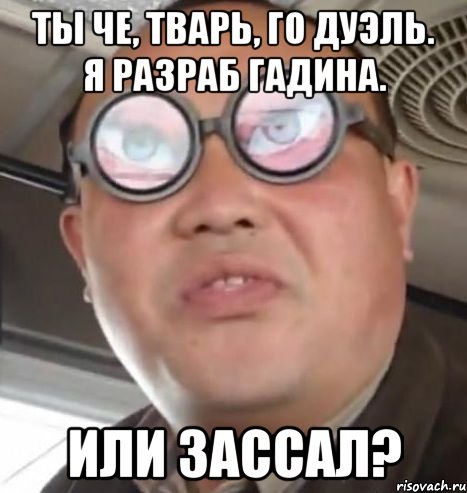 ТЫ ЧЕ, ТВАРЬ, ГО ДУЭЛЬ. Я РАЗРАБ ГАДИНА.

ИЛИ ЗАССАЛ?

risovach.ru